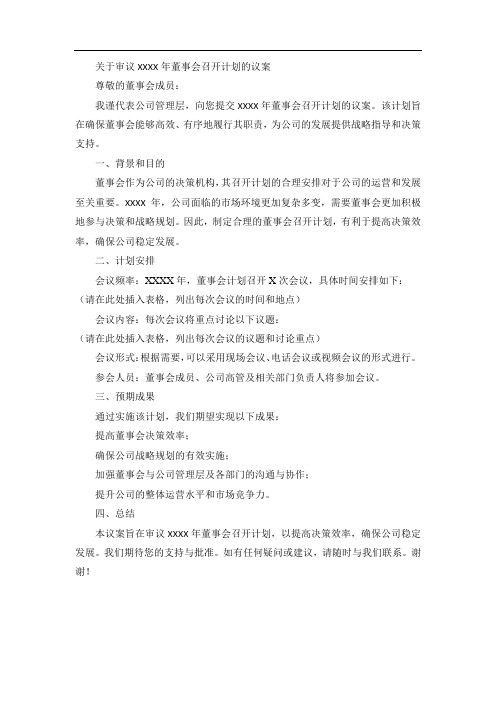 关于审议 xxxx 年董事会召开计划的议案

尊敬的董事会成员：

我谨代表公司管理层，向您提交 xxxx 年董事会召开计划的议案。该计划旨在确保董事会能够高效、有序地履行其职责，为公司的发展提供战略指导和决策支持。

一、背景和目的

董事会作为公司的决策机构，其召开计划的合理安排对于公司的运营和发展至关重要。xxxx 年，公司面临的市场环境更加复杂多变，需要董事会更加积极地参与决策和战略规划。因此，制定合理的董事会召开计划，有利于提高决策效率，确保公司稳定发展。

二、计划安排

会议频率：XXXX 年，董事会计划召开 X 次会议，具体时间安排如下：

（请在此处插入表格，列出每次会议的时间和地点）

会议内容：每次会议将重点讨论以下议题：

（请在此处插入表格，列出每次会议的议题和讨论重点）

会议形式：根据需要，可以采用现场会议、电话会议或视频会议的形式进行。

参会人员：董事会成员、公司高管及相关部门负责人将参加会议。

三、预期成果

通过实施该计划，我们期望实现以下成果：

提高董事会决策效率；

确保公司战略规划的有效实施；

加强董事会与公司管理层及各部门的沟通与协作；

提升公司的整体运营水平和市场竞争力。

四、总结

本议案旨在审议 xxxx 年董事会召开计划，以提高决策效率，确保公司稳定发展。我们期待您的支持与批准。如有任何疑问或建议，请随时与我们联系。谢谢！